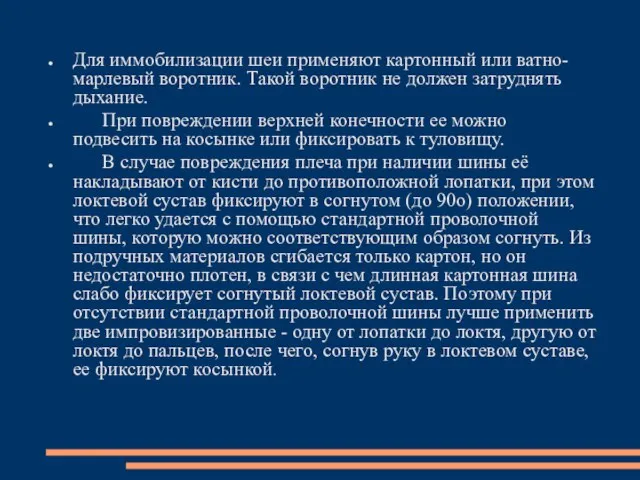 ● Для иммобилизации шеи применяют картонный или ватно-марлевый воротник. Такой воротник не должен затруднять дыхание.

● При повреждении верхней конечности ее можно подвесить на косынке или фиксировать к туловищу.

● В случае повреждения плеча при наличии шины её накладывают от кисти до противоположной лопатки, при этом локтевой сустав фиксируют в согнутом (до 90о) положении, что легко удается с помощью стандартной проволочной шины, которую можно соответствующим образом согнуть. Из подручных материалов сгибается только картон, но он недостаточно плотен, в связи с чем длинная картонная шина слабо фиксирует согнутый локтевой сустав. Поэтому при отсутствии стандартной проволочной шины лучше применить две импровизированные - одну от лопатки до локтя, другую от локтя до пальцев, после чего, согнув руку в локтевом суставе, ее фиксируют косынкой.